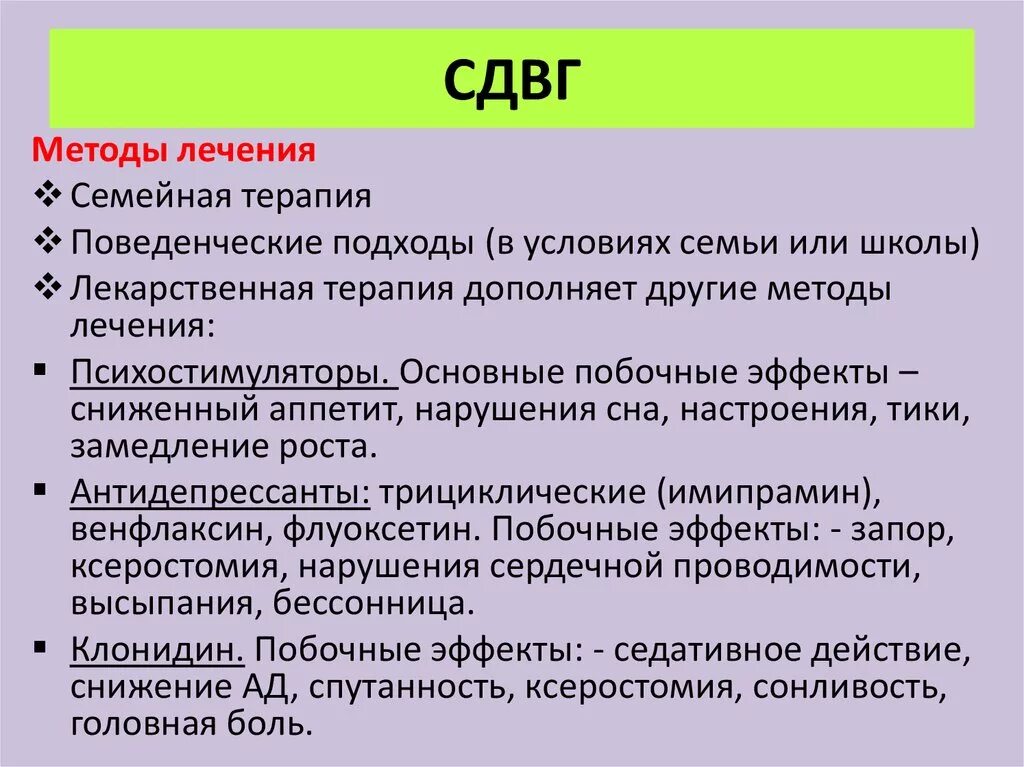 СДВГ

Методы лечения

❖ Семейная терапия

❖ Поведенческие подходы (в условиях семьи или школы)

❖ Лекарственная терапия дополняет другие методы лечения:

▪ Психостимуляторы. Основные побочные эффекты – сниженный аппетит, нарушения сна, настроения, тики, замедление роста.

▪ Антидепрессанты: трициклические (имипрамин), венфлаксин, флуоксетин. Побочные эффекты: - запор, ксеростомия, нарушения сердечной проводимости, высыпания, бессонница.

▪ Клонидин. Побочные эффекты: - седативное действие, снижение АД, спутанность, ксеростомия, сонливость, головная боль.